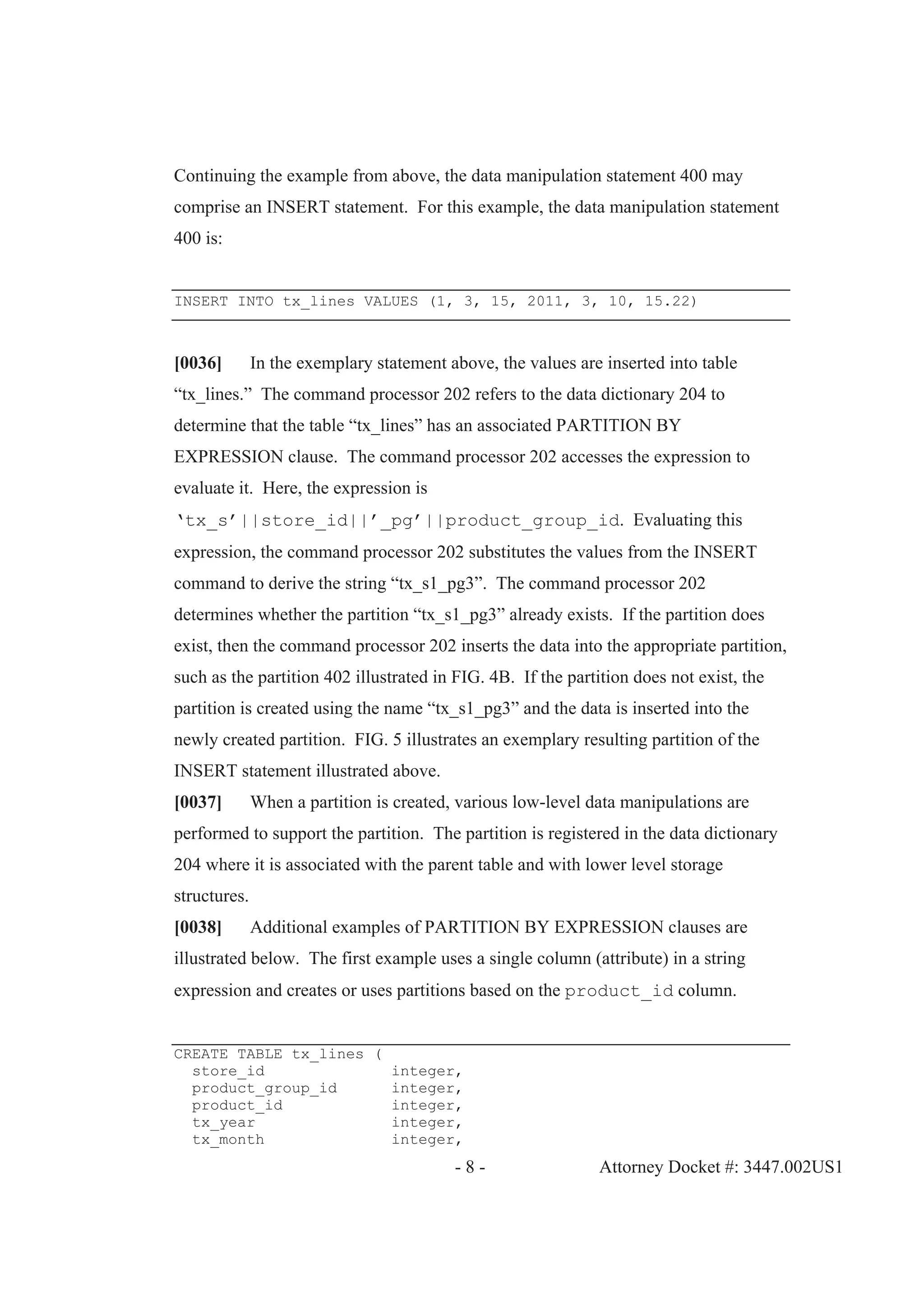 Continuing the example from above, the data manipulation statement 400 may comprise an INSERT statement. For this example, the data manipulation statement 400 is:

INSERT INTO tx_lines VALUES (1, 3, 15, 2011, 3, 10, 15.22)

[0036] In the exemplary statement above, the values are inserted into table “tx_lines.” The command processor 202 refers to the data dictionary 204 to determine that the table “tx_lines” has an associated PARTITION BY EXPRESSION clause. The command processor 202 accesses the expression to evaluate it. Here, the expression is ‘tx_s’||store_id||’_pg’||product_group_id. Evaluating this expression, the command processor 202 substitutes the values from the INSERT command to derive the string “tx_s1_pg3”. The command processor 202 determines whether the partition “tx_s1_pg3” already exists. If the partition does exist, then the command processor 202 inserts the data into the appropriate partition, such as the partition 402 illustrated in FIG. 4B. If the partition does not exist, the partition is created using the name “tx_s1_pg3” and the data is inserted into the newly created partition. FIG. 5 illustrates an exemplary resulting partition of the INSERT statement illustrated above.
[0037] When a partition is created, various low-level data manipulations are performed to support the partition. The partition is registered in the data dictionary 204 where it is associated with the parent table and with lower level storage structures.
[0038] Additional examples of PARTITION BY EXPRESSION clauses are illustrated below. The first example uses a single column (attribute) in a string expression and creates or uses partitions based on the product_id column.

CREATE TABLE tx_lines (
  store_id integer,
  product_group_id integer,
  product_id integer,
  tx_year integer,
  tx_month integer,

- 8 - Attorney Docket #: 3447.002US1